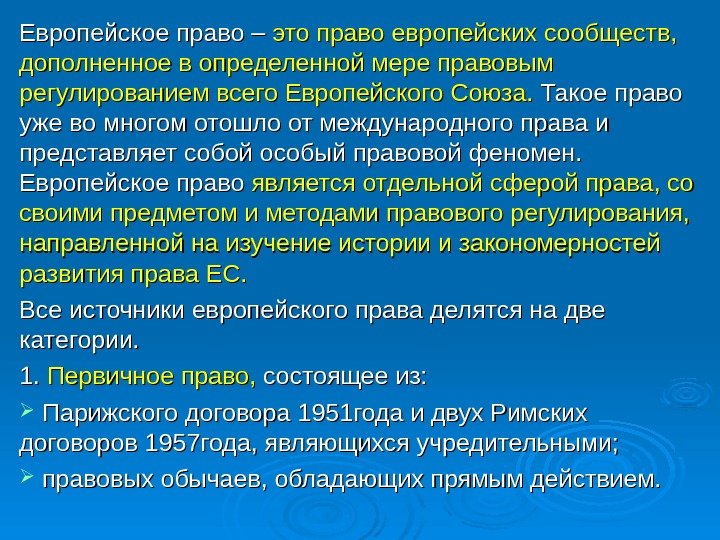 Европейское право – это право европейских сообществ, дополненное в определенной мере правовым регулированием всего Европейского Союза. Такое право уже во многом отошло от международного права и представляет собой особый правовой феномен. Европейское право является отдельной сферой права, со своими предметом и методами правового регулирования, направленной на изучение истории и закономерностей развития права ЕС.

Все источники европейского права делятся на две категории.

1. Первичное право, состоящее из:

➢ Парижского договора 1951года и двух Римских договоров 1957года, являющихся учредительными;

➢ правовых обычаев, обладающих прямым действием.